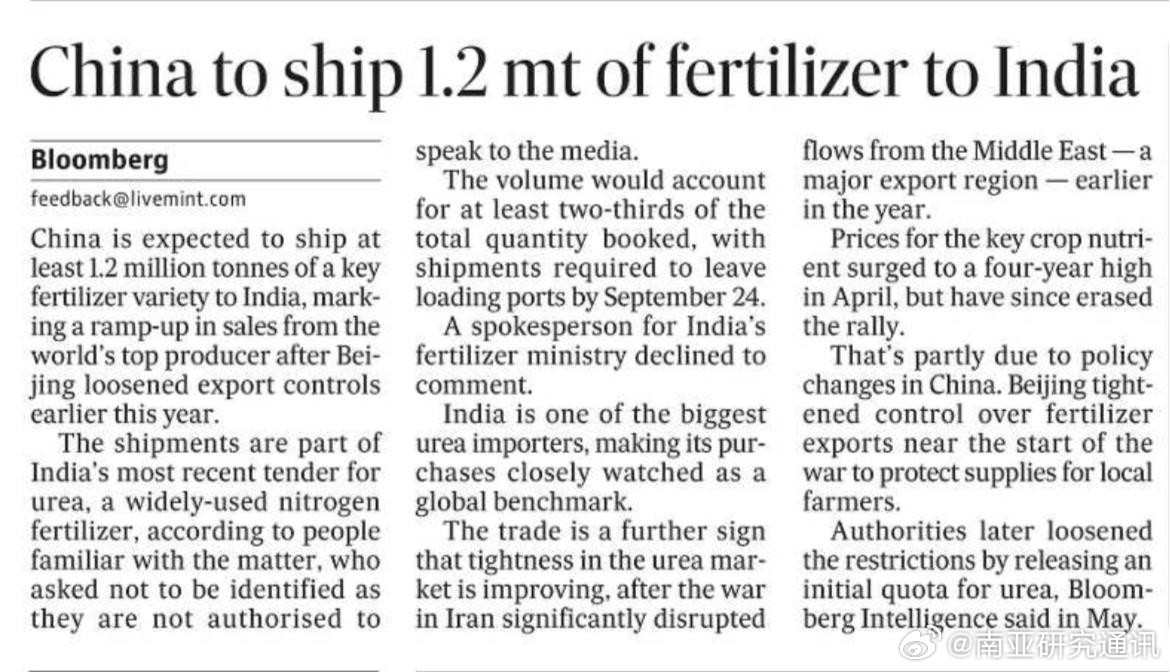 China to ship 1.2 mt of fertilizer to India

Bloomberg

feedback@livemint.com

China is expected to ship at least 1.2 million tonnes of a key fertilizer variety to India, marking a ramp-up in sales from the world's top producer after Beijing loosened export controls earlier this year.

The shipments are part of India's most recent tender for urea, a widely-used nitrogen fertilizer, according to people familiar with the matter, who asked not to be identified as they are not authorised to speak to the media.

The volume would account for at least two-thirds of the total quantity booked, with shipments required to leave loading ports by September 24.

A spokesperson for India's fertilizer ministry declined to comment.

India is one of the biggest urea importers, making its purchases closely watched as a global benchmark.

The trade is a further sign that tightness in the urea market is improving, after the war in Iran significantly disrupted flows from the Middle East — a major export region — earlier in the year.

Prices for the key crop nutrient surged to a four-year high in April, but have since erased the rally.

That's partly due to policy changes in China. Beijing tightened control over fertilizer exports near the start of the war to protect supplies for local farmers.

Authorities later loosened the restrictions by releasing an initial quota for urea, Bloomberg Intelligence said in May.

@南亚研究通讯